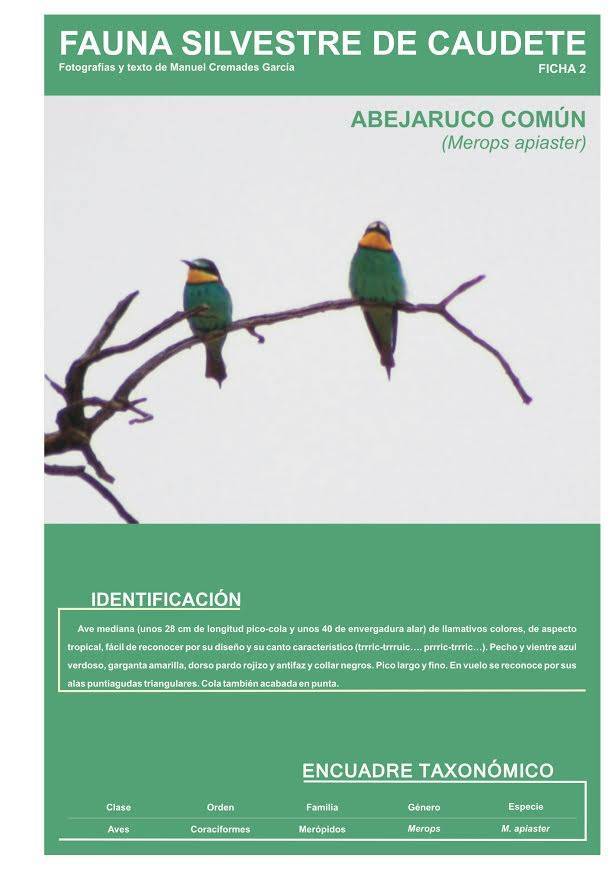 FAUNA SILVESTRE DE CAUDETE
Fotografías y texto de Manuel Cremades García
FICHA 2

ABEJARUCO COMÚN
(Merops apiaster)

IDENTIFICACIÓN

Ave mediana (unos 28 cm de longitud pico-cola y unos 40 de envergadura alar) de llamativos colores, de aspecto tropical, fácil de reconocer por su diseño y su canto característico (trrric-trrruic.... prrric-trrric...). Pecho y vientre azul verdoso, garganta amarilla, dorso pardo rojizo y antifaz y collar negros. Pico largo y fino. En vuelo se reconoce por sus alas puntiagudas triangulares. Cola también acabada en punta.

ENCUADRE TAXONÓMICO

| Clase | Orden | Familia | Género | Especie |
|---|---|---|---|---|
| Aves | Coraciformes | Merópidos | Merops | M. apiaster |